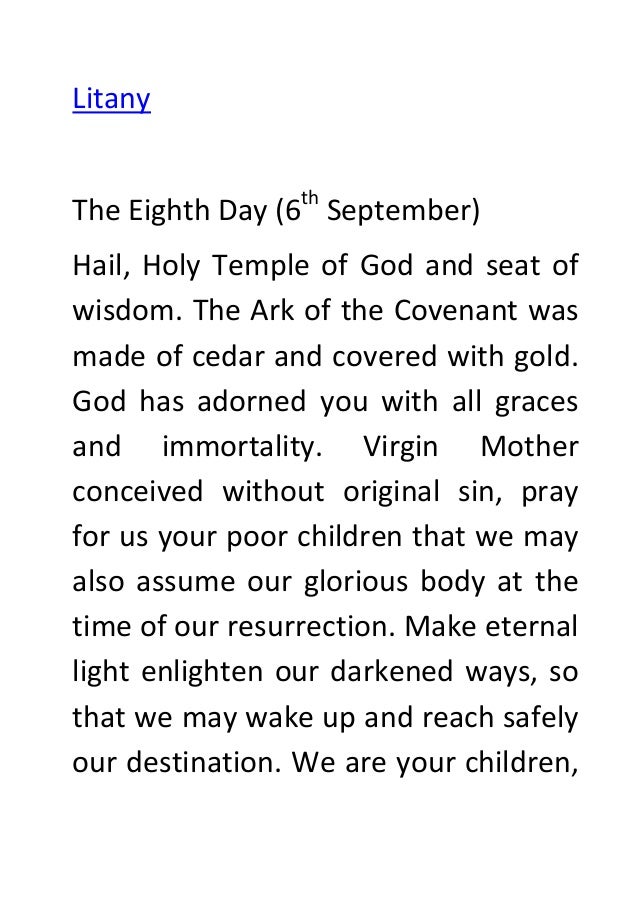 Litany

The Eighth Day (6$^{th}$ September)

Hail, Holy Temple of God and seat of wisdom. The Ark of the Covenant was made of cedar and covered with gold. God has adorned you with all graces and immortality. Virgin Mother conceived without original sin, pray for us your poor children that we may also assume our glorious body at the time of our resurrection. Make eternal light enlighten our darkened ways, so that we may wake up and reach safely our destination. We are your children,